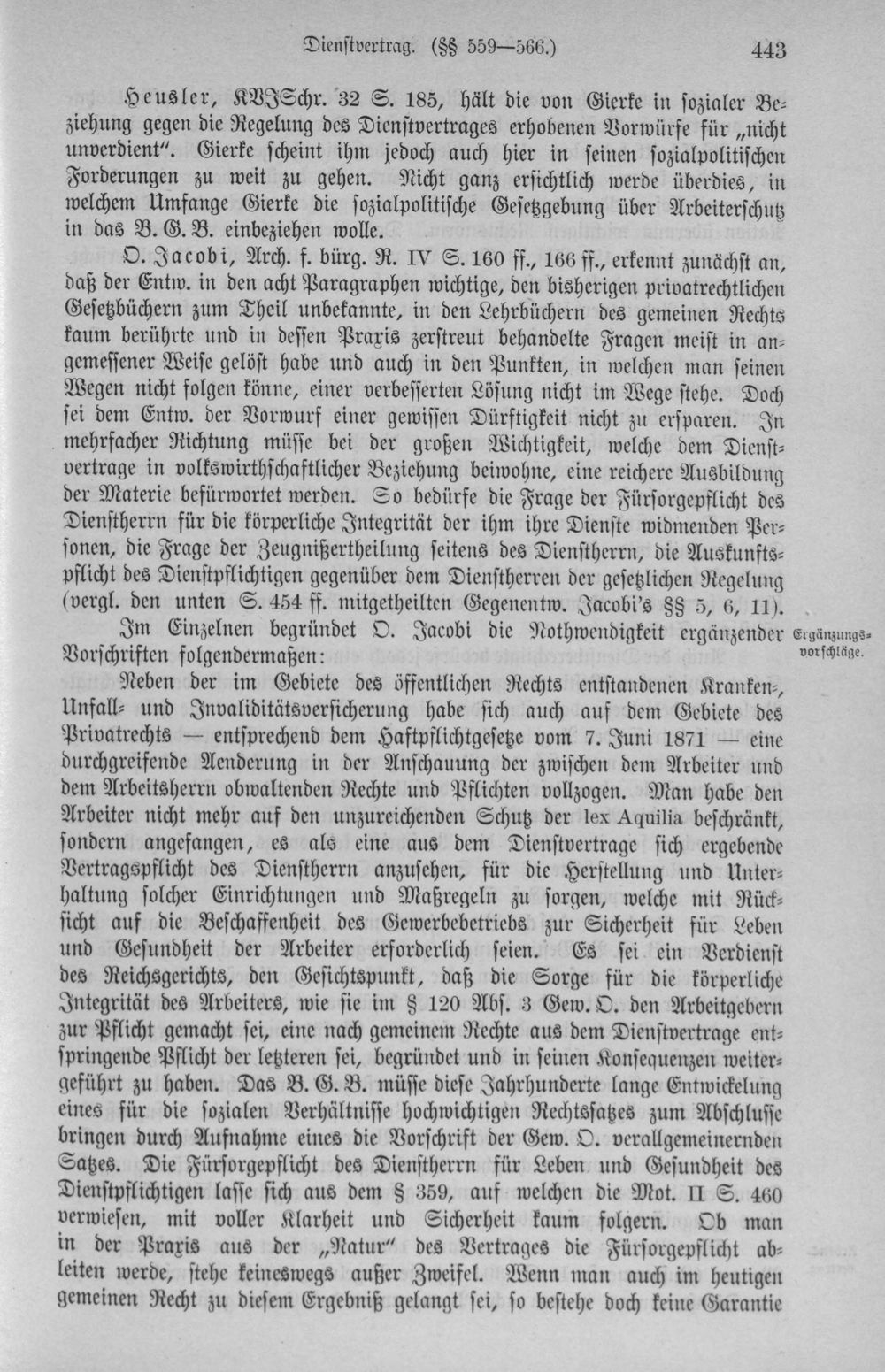 Dienstvertrag. (§§ 559—566.) 443

Heusler, KVJSchr. 32 S. 185, hält die von Gierke in sozialer Beziehung gegen die Regelung des Dienstvertrages erhobenen Vorwürfe für „nicht unverdient". Gierke scheint ihm jedoch auch hier in seinen sozialpolitischen Forderungen zu weit zu gehen. Nicht ganz ersichtlich werde überdies, in welchem Umfange Gierke die sozialpolitische Gesetzgebung über Arbeiterschutz in das B. G. B. einbeziehen wolle.

O. Jacobi, Arch. f. bürg. R. IV S. 160 ff., 166 ff., erkennt zunächst an, daß der Entw. in den acht Paragraphen wichtige, den bisherigen privatrechtlichen Gesetzbüchern zum Theil unbekannte, in den Lehrbüchern des gemeinen Rechts kaum berührte und in dessen Praxis zerstreut behandelte Fragen meist in angemessener Weise gelöst habe und auch in den Punkten, in welchen man seinen Wegen nicht folgen könne, einer verbesserten Lösung nicht im Wege stehe. Doch sei dem Entw. der Vorwurf einer gewissen Dürftigkeit nicht zu ersparen. In mehrfacher Richtung müsse bei der großen Wichtigkeit, welche dem Dienstvertrage in volkswirthschaftlicher Beziehung beiwohne, eine reichere Ausbildung der Materie befürwortet werden. So bedürfe die Frage der Fürsorgepflicht des Dienstherrn für die körperliche Integrität der ihm ihre Dienste widmenden Personen, die Frage der Zeugnißertheilung seitens des Dienstherrn, die Auskunftspflicht des Dienstpflichtigen gegenüber dem Dienstherren der gesetzlichen Regelung (vergl. den unten S. 454 ff. mitgetheilten Gegenentw. Jacobi's §§ 5, 6, 11).

Im Einzelnen begründet O. Jacobi die Nothwendigkeit ergänzender Vorschriften folgendermaßen:

Ergänzungsvorschläge.

Neben der im Gebiete des öffentlichen Rechts entstandenen Kranken-, Unfall- und Invaliditätsversicherung habe sich auch auf dem Gebiete des Privatrechts — entsprechend dem Haftpflichtgesetze vom 7. Juni 1871 — eine durchgreifende Aenderung in der Anschauung der zwischen dem Arbeiter und dem Arbeitsherrn obwaltenden Rechte und Pflichten vollzogen. Man habe den Arbeiter nicht mehr auf den unzureichenden Schutz der lex Aquilia beschränkt, sondern angefangen, es als eine aus dem Dienstvertrage sich ergebende Vertragspflicht des Dienstherrn anzusehen, für die Herstellung und Unterhaltung solcher Einrichtungen und Maßregeln zu sorgen, welche mit Rücksicht auf die Beschaffenheit des Gewerbebetriebs zur Sicherheit für Leben und Gesundheit der Arbeiter erforderlich seien. Es sei ein Verdienst des Reichsgerichts, den Gesichtspunkt, daß die Sorge für die körperliche Integrität des Arbeiters, wie sie im § 120 Abs. 3 Gew. O. den Arbeitgebern zur Pflicht gemacht sei, eine nach gemeinem Rechte aus dem Dienstvertrage entspringende Pflicht der letzteren sei, begründet und in seinen Konsequenzen weitergeführt zu haben. Das B. G. B. müsse diese Jahrhunderte lange Entwickelung eines für die sozialen Verhältnisse hochwichtigen Rechtssatzes zum Abschlusse bringen durch Aufnahme eines die Vorschrift der Gew. O. verallgemeinernden Satzes. Die Fürsorgepflicht des Dienstherrn für Leben und Gesundheit des Dienstpflichtigen lasse sich aus dem § 359, auf welchen die Mot. II S. 460 verwiesen, mit voller Klarheit und Sicherheit kaum folgern. Ob man in der Praxis aus der „Natur" des Vertrages die Fürsorgepflicht ableiten werde, stehe keineswegs außer Zweifel. Wenn man auch im heutigen gemeinen Recht zu diesem Ergebniß gelangt sei, so bestehe doch keine Garantie